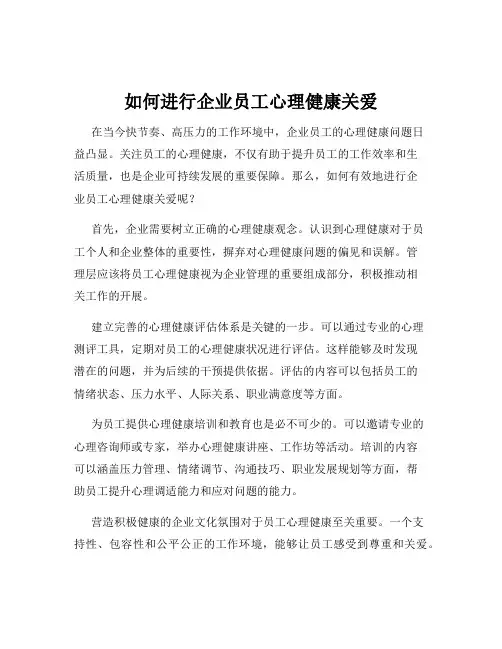 如何进行企业员工心理健康关爱

在当今快节奏、高压力的工作环境中，企业员工的心理健康问题日益凸显。关注员工的心理健康，不仅有助于提升员工的工作效率和生活质量，也是企业可持续发展的重要保障。那么，如何有效地进行企业员工心理健康关爱呢？

首先，企业需要树立正确的心理健康观念。认识到心理健康对于员工个人和企业整体的重要性，摒弃对心理健康问题的偏见和误解。管理层应该将员工心理健康视为企业管理的重要组成部分，积极推动相关工作的开展。

建立完善的心理健康评估体系是关键的一步。可以通过专业的心理测评工具，定期对员工的心理健康状况进行评估。这样能够及时发现潜在的问题，并为后续的干预提供依据。评估的内容可以包括员工的情绪状态、压力水平、人际关系、职业满意度等方面。

为员工提供心理健康培训和教育也是必不可少的。可以邀请专业的心理咨询师或专家，举办心理健康讲座、工作坊等活动。培训的内容可以涵盖压力管理、情绪调节、沟通技巧、职业发展规划等方面，帮助员工提升心理调适能力和应对问题的能力。

营造积极健康的企业文化氛围对于员工心理健康至关重要。一个支持性、包容性和公平公正的工作环境，能够让员工感受到尊重和关爱。